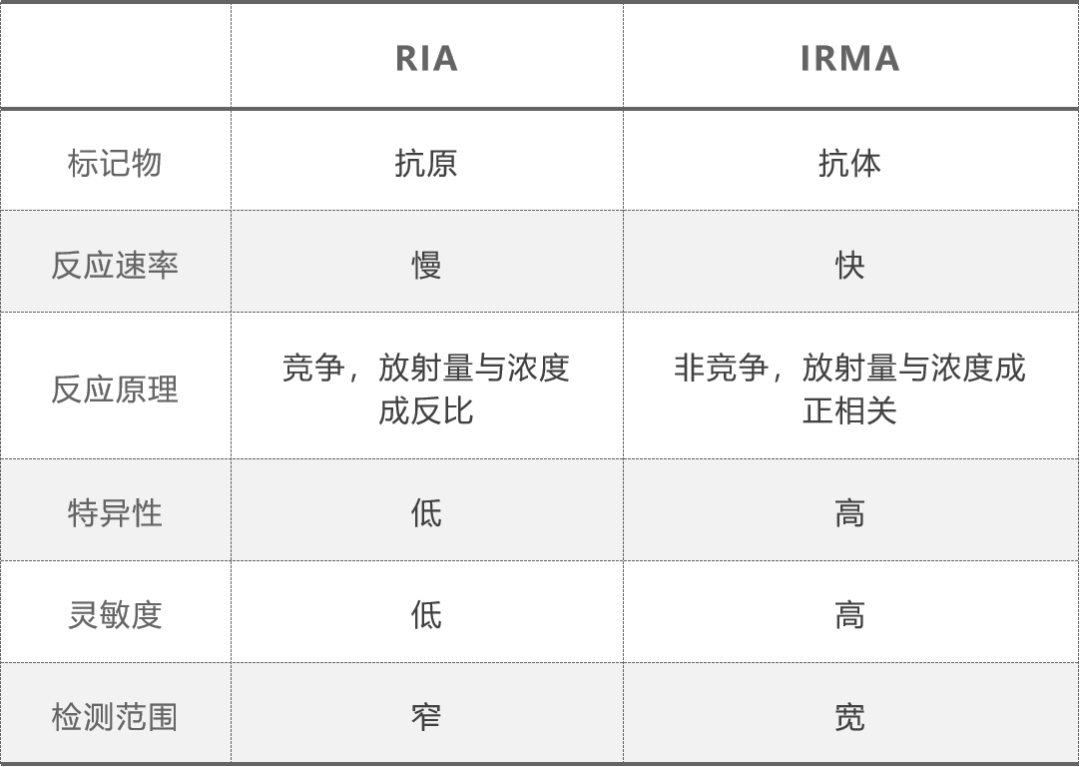 |  | RIA | IRMA |
|---|---|---|
| 标记物 | 抗原 | 抗体 |
| 反应速率 | 慢 | 快 |
| 反应原理 | 竞争，放射量与浓度成反比 | 非竞争，放射量与浓度成正相关 |
| 特异性 | 低 | 高 |
| 灵敏度 | 低 | 高 |
| 检测范围 | 窄 | 宽 |